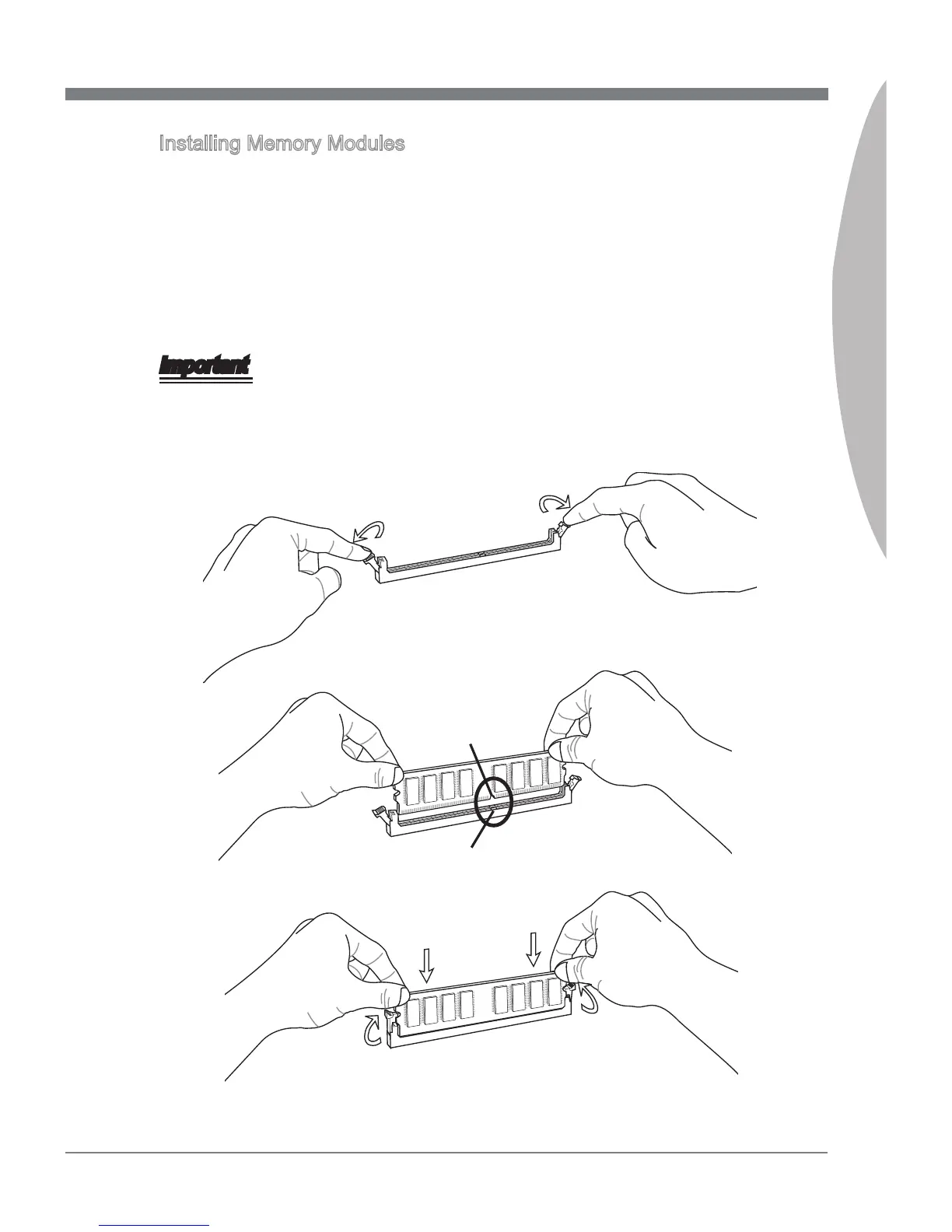 Installing Memory Modules

Important